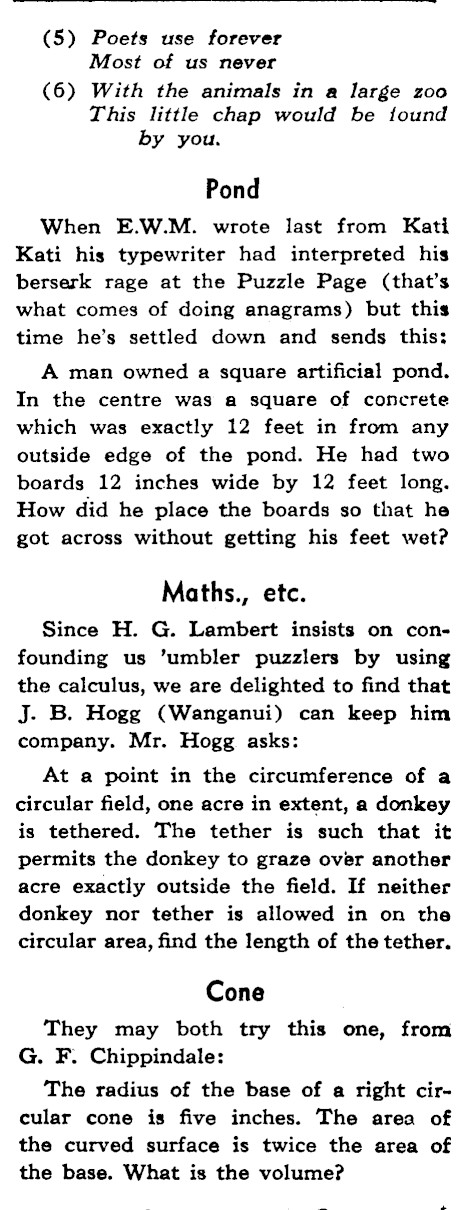 (5) Poets use forever
Most of us never
(6) With the animals in a large zoo
This little chap would be found
by you.

Pond

When E.W.M. wrote last from Kati Kati his typewriter had interpreted his berserk rage at the Puzzle Page (that's what comes of doing anagrams) but this time he's settled down and sends this:

A man owned a square artificial pond. In the centre was a square of concrete which was exactly 12 feet in from any outside edge of the pond. He had two boards 12 inches wide by 12 feet long. How did he place the boards so that he got across without getting his feet wet?

Maths., etc.

Since H. G. Lambert insists on confounding us 'umbler puzzlers by using the calculus, we are delighted to find that J. B. Hogg (Wanganui) can keep him company. Mr. Hogg asks:

At a point in the circumference of a circular field, one acre in extent, a donkey is tethered. The tether is such that it permits the donkey to graze over another acre exactly outside the field. If neither donkey nor tether is allowed in on the circular area, find the length of the tether.

Cone

They may both try this one, from G. F. Chippindale:

The radius of the base of a right circular cone is five inches. The area of the curved surface is twice the area of the base. What is the volume?